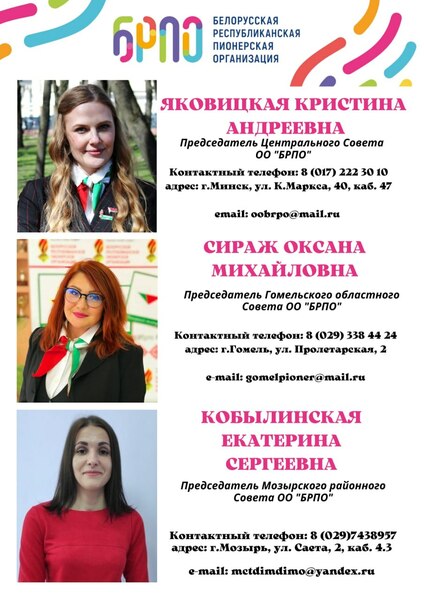 БРПО БЕЛОРУССКАЯ РЕСПУБЛИКАНСКАЯ ПИОНЕРСКАЯ ОРГАНИЗАЦИЯ

ЯКОВИЦКАЯ КРИСТИНА АНДРЕЕВНА
Председатель Центрального Совета ОО "БРПО"

Контактный телефон: 8 (017) 222 30 10
адрес: г.Минск, ул. К.Маркса, 40, каб. 47

email: oobrpo@mail.ru

СИРАЖ ОКСАНА МИХАЙЛОВНА
Председатель Гомельского областного Совета ОО "БРПО"

Контактный телефон: 8 (029) 338 44 24
адрес: г.Гомель, ул. Пролетарская, 2

e-mail: gomelpioner@mail.ru

КОБЫЛИНСКАЯ ЕКАТЕРИНА СЕРГЕЕВНА
Председатель Мозырского районного Совета ОО "БРПО"

Контактный телефон: 8 (029)7438957
адрес: г.Мозырь, ул. Саета, 2, каб. 4.3

e-mail: metdimdimo@yandex.ru